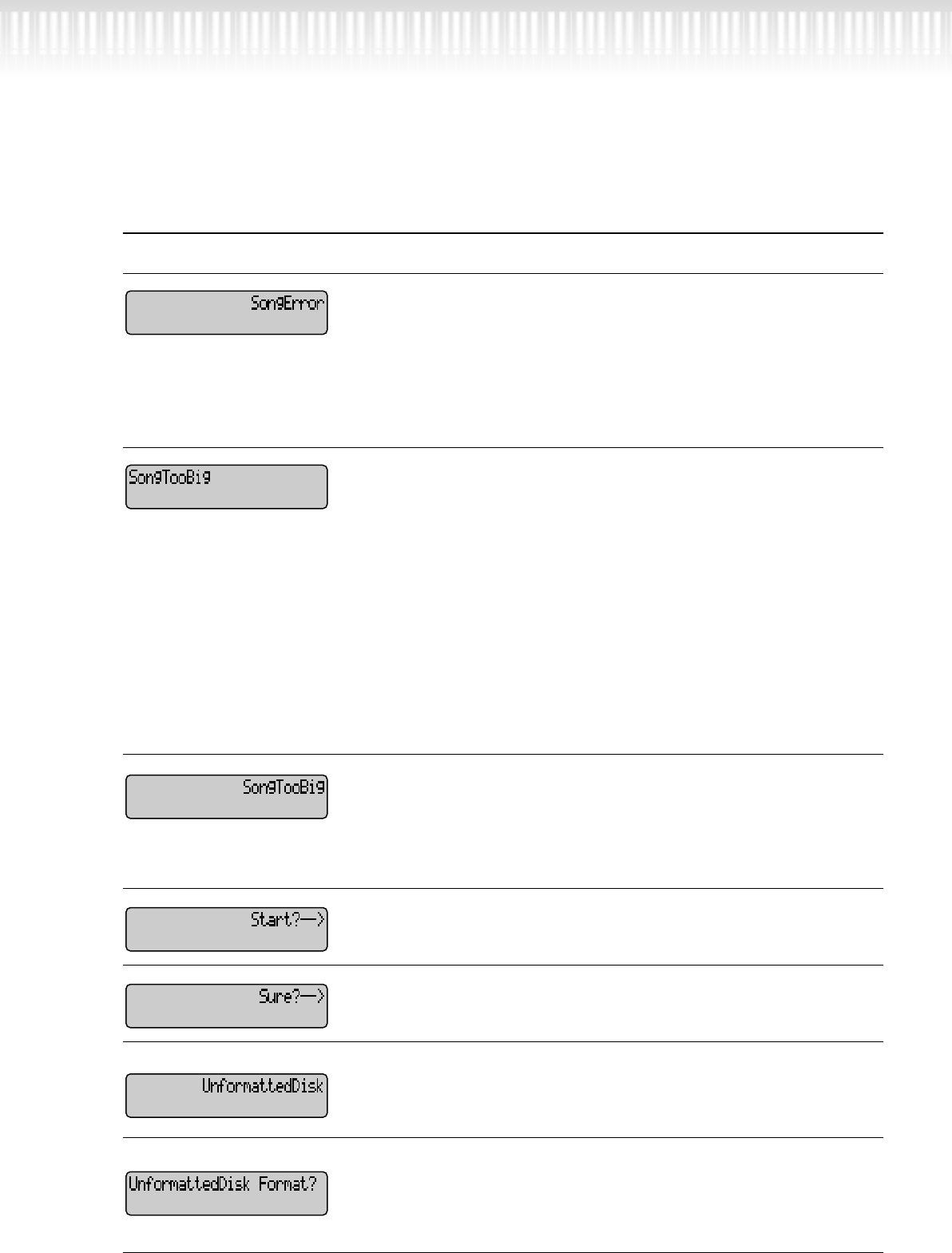 SongError

SongTooBig

SongTooBig

Start?—>

Sure?—>

UnformattedDisk

UnformattedDisk Format?